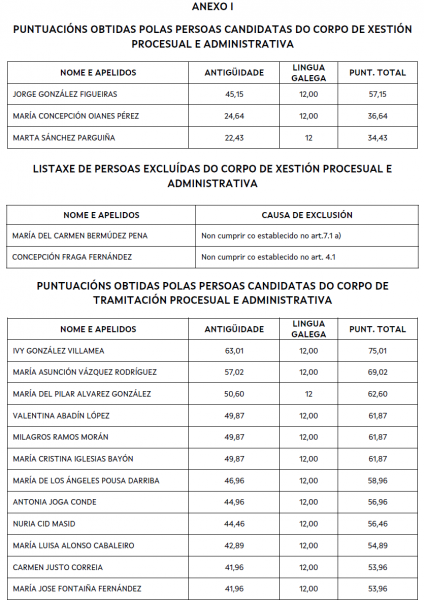 ANEXO I

PUNTUACIÓNS OBTIDAS POLAS PERSOAS CANDIDATAS DO CORPO DE XESTIÓN PROCESUAL E ADMINISTRATIVA

| NOME E APELIDOS | ANTIGÜIDADE | LINGUA GALEGA | PUNT. TOTAL |
|---|---|---|---|
| JORGE GONZÁLEZ FIGUEIRAS | 45,15 | 12,00 | 57,15 |
| MARÍA CONCEPCIÓN OIANES PÉREZ | 24,64 | 12,00 | 36,64 |
| MARTA SÁNCHEZ PARGUIÑA | 22,43 | 12 | 34,43 |

LISTAXE DE PERSOAS EXCLUÍDAS DO CORPO DE XESTIÓN PROCESUAL E ADMINISTRATIVA

| NOME E APELIDOS | CAUSA DE EXCLUSIÓN |
|---|---|
| MARÍA DEL CARMEN BERMÚDEZ PENA | Non cumprir co establecido no art.7.1 a) |
| CONCEPCIÓN FRAGA FERNÁNDEZ | Non cumprir co establecido no art. 4.1 |

PUNTUACIÓNS OBTIDAS POLAS PERSOAS CANDIDATAS DO CORPO DE TRAMITACIÓN PROCESUAL E ADMINISTRATIVA

| NOME E APELIDOS | ANTIGÜIDADE | LINGUA GALEGA | PUNT. TOTAL |
|---|---|---|---|
| IVY GONZÁLEZ VILLAMEA | 63,01 | 12,00 | 75,01 |
| MARÍA ASUNCIÓN VÁZQUEZ RODRÍGUEZ | 57,02 | 12,00 | 69,02 |
| MARÍA DEL PILAR ALVAREZ GONZÁLEZ | 50,60 | 12 | 62,60 |
| VALENTINA ABADÍN LÓPEZ | 49,87 | 12,00 | 61,87 |
| MILAGROS RAMOS MORÁN | 49,87 | 12,00 | 61,87 |
| MARÍA CRISTINA IGLESIAS BAYÓN | 49,87 | 12,00 | 61,87 |
| MARÍA DE LOS ÁNGELES POUSA DARRIBA | 46,96 | 12,00 | 58,96 |
| ANTONIA JOGA CONDE | 44,96 | 12,00 | 56,96 |
| NURIA CID MASID | 44,46 | 12,00 | 56,46 |
| MARÍA LUISA ALONSO CABALEIRO | 42,89 | 12,00 | 54,89 |
| CARMEN JUSTO CORREIA | 41,96 | 12,00 | 53,96 |
| MARÍA JOSE FONTAIÑA FERNÁNDEZ | 41,96 | 12,00 | 53,96 |